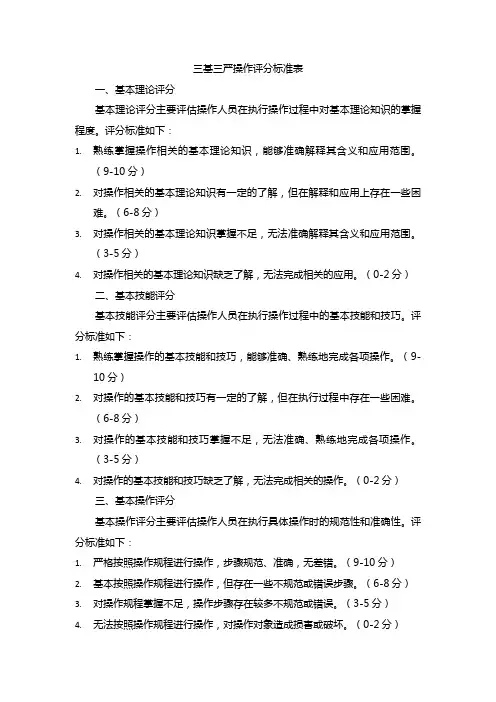 三基三严操作评分标准表

一、基本理论评分

基本理论评分主要评估操作人员在执行操作过程中对基本理论知识的掌握程度。评分标准如下：

1. 熟练掌握操作相关的基本理论知识，能够准确解释其含义和应用范围。（9-10分）
2. 对操作相关的基本理论知识有一定的了解，但在解释和应用上存在一些困难。（6-8分）
3. 对操作相关的基本理论知识掌握不足，无法准确解释其含义和应用范围。（3-5分）
4. 对操作相关的基本理论知识缺乏了解，无法完成相关的应用。（0-2分）

二、基本技能评分

基本技能评分主要评估操作人员在执行操作过程中的基本技能和技巧。评分标准如下：

1. 熟练掌握操作的基本技能和技巧，能够准确、熟练地完成各项操作。（9-10分）
2. 对操作的基本技能和技巧有一定的了解，但在执行过程中存在一些困难。（6-8分）
3. 对操作的基本技能和技巧掌握不足，无法准确、熟练地完成各项操作。（3-5分）
4. 对操作的基本技能和技巧缺乏了解，无法完成相关的操作。（0-2分）

三、基本操作评分

基本操作评分主要评估操作人员在执行具体操作时的规范性和准确性。评分标准如下：

1. 严格按照操作规程进行操作，步骤规范、准确，无差错。（9-10分）
2. 基本按照操作规程进行操作，但存在一些不规范或错误步骤。（6-8分）
3. 对操作规程掌握不足，操作步骤存在较多不规范或错误。（3-5分）
4. 无法按照操作规程进行操作，对操作对象造成损害或破坏。（0-2分）